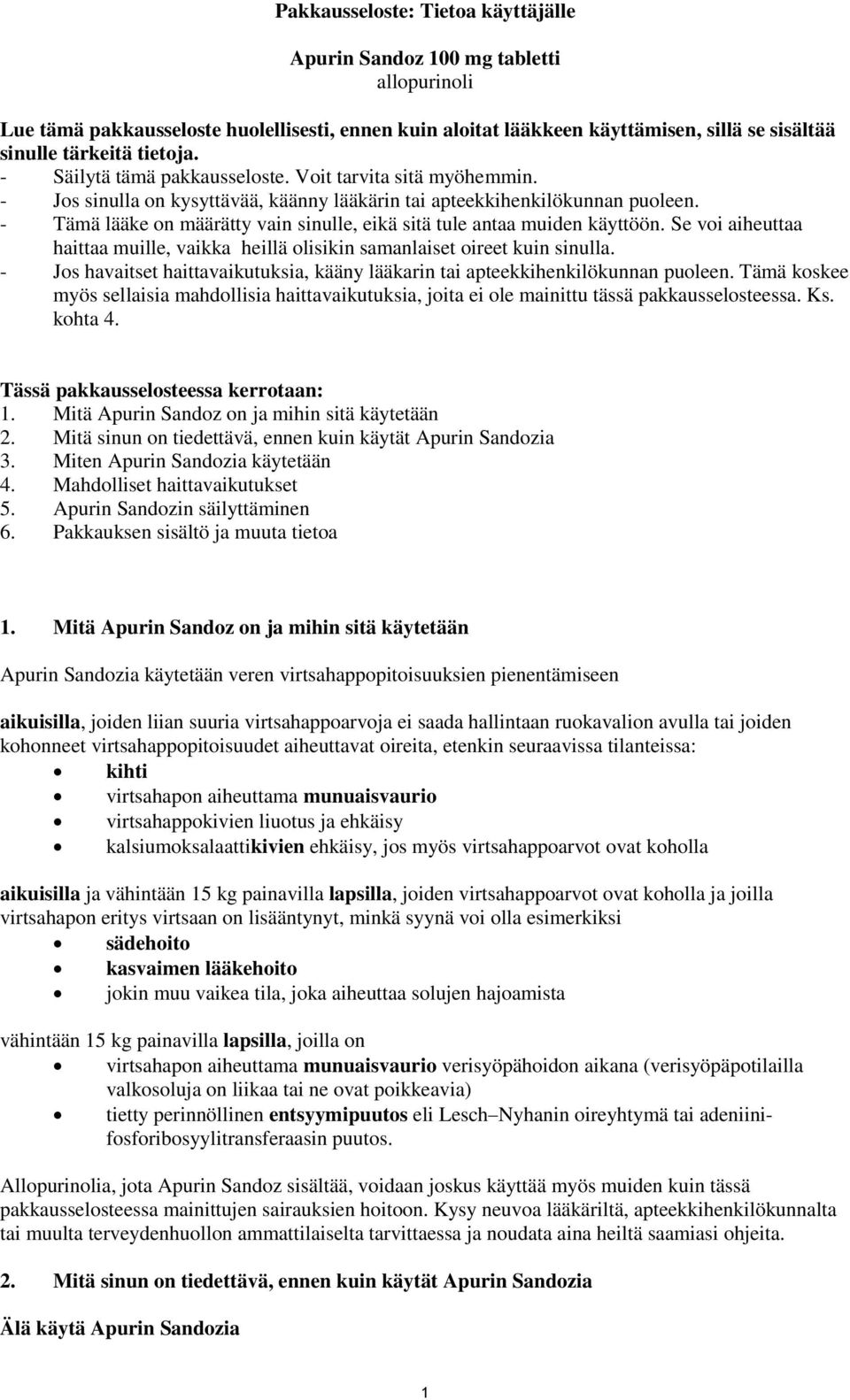 Pakkausseloste: Tietoa käyttäjälle

Apurin Sandoz 100 mg tabletti
allopurinoli

Lue tämä pakkausseloste huolellisesti, ennen kuin aloitat lääkkeen käyttämisen, sillä se sisältää sinulle tärkeitä tietoja.
- Säilytä tämä pakkausseloste. Voit tarvita sitä myöhemmin.
- Jos sinulla on kysyttävää, käänny lääkärin tai apteekkihenkilökunnan puoleen.
- Tämä lääke on määrätty vain sinulle, eikä sitä tule antaa muiden käyttöön. Se voi aiheuttaa haittaa muille, vaikka heillä olisikin samanlaiset oireet kuin sinulla.
- Jos havaitset haittavaikutuksia, kääny lääkarin tai apteekkihenkilökunnan puoleen. Tämä koskee myös sellaisia mahdollisia haittavaikutuksia, joita ei ole mainittu tässä pakkausselosteessa. Ks. kohta 4.

Tässä pakkausselosteessa kerrotaan:
1. Mitä Apurin Sandoz on ja mihin sitä käytetään
2. Mitä sinun on tiedettävä, ennen kuin käytät Apurin Sandozia
3. Miten Apurin Sandozia käytetään
4. Mahdolliset haittavaikutukset
5. Apurin Sandozin säilyttäminen
6. Pakkauksen sisältö ja muuta tietoa

1. Mitä Apurin Sandoz on ja mihin sitä käytetään

Apurin Sandozia käytetään veren virtsahappopitoisuuksien pienentämiseen

aikuisilla, joiden liian suuria virtsahappoarvoja ei saada hallintaan ruokavalion avulla tai joiden kohonneet virtsahappopitoisuudet aiheuttavat oireita, etenkin seuraavissa tilanteissa:
• kihti
• virtsahapon aiheuttama munuaisvaurio
• virtsahappokivien liuotus ja ehkäisy
• kalsiumoksalaattikivien ehkäisy, jos myös virtsahappoarvot ovat koholla

aikuisilla ja vähintään 15 kg painavilla lapsilla, joiden virtsahappoarvot ovat koholla ja joilla virtsahapon eritys virtsaan on lisääntynyt, minkä syynä voi olla esimerkiksi
• sädehoito
• kasvaimen lääkehoito
• jokin muu vaikea tila, joka aiheuttaa solujen hajoamista

vähintään 15 kg painavilla lapsilla, joilla on
• virtsahapon aiheuttama munuaisvaurio verisyöpähoidon aikana (verisyöpäpotilailla valkosoluja on liikaa tai ne ovat poikkeavia)
• tietty perinnöllinen entsyymipuutos eli Lesch–Nyhanin oireyhtymä tai adeniinifosforibosyylitransferaasin puutos.

Allopurinolia, jota Apurin Sandoz sisältää, voidaan joskus käyttää myös muiden kuin tässä pakkausselosteessa mainittujen sairauksien hoitoon. Kysy neuvoa lääkäriltä, apteekkihenkilökunnalta tai muulta terveydenhuollon ammattilaiselta tarvittaessa ja noudata aina heiltä saamiasi ohjeita.

2. Mitä sinun on tiedettävä, ennen kuin käytät Apurin Sandozia

Älä käytä Apurin Sandozia

1